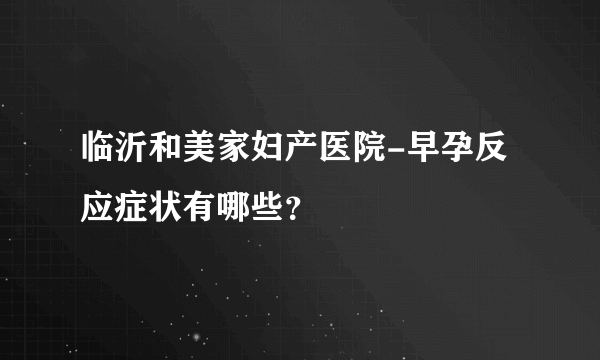 临沂和美家妇产医院-早孕反应症状有哪些？